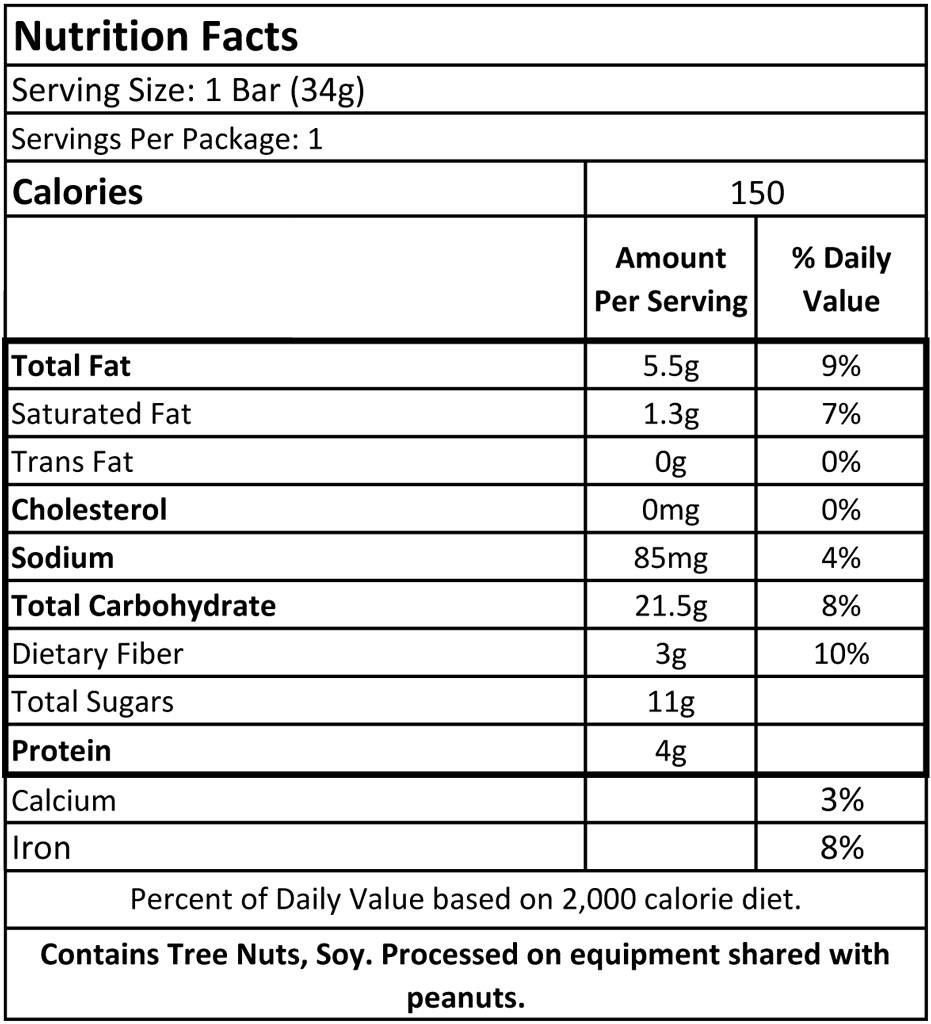 Nutrition Facts

Serving Size: 1 Bar (34g)

Servings Per Package: 1

| Calories | 150 | |
|---|---|---|
| | Amount Per Serving | % Daily Value |
| Total Fat | 5.5g | 9% |
| Saturated Fat | 1.3g | 7% |
| Trans Fat | 0g | 0% |
| Cholesterol | 0mg | 0% |
| Sodium | 85mg | 4% |
| Total Carbohydrate | 21.5g | 8% |
| Dietary Fiber | 3g | 10% |
| Total Sugars | 11g | |
| Protein | 4g | |
| Calcium | | 3% |
| Iron | | 8% |

Percent of Daily Value based on 2,000 calorie diet.

Contains Tree Nuts, Soy. Processed on equipment shared with peanuts.